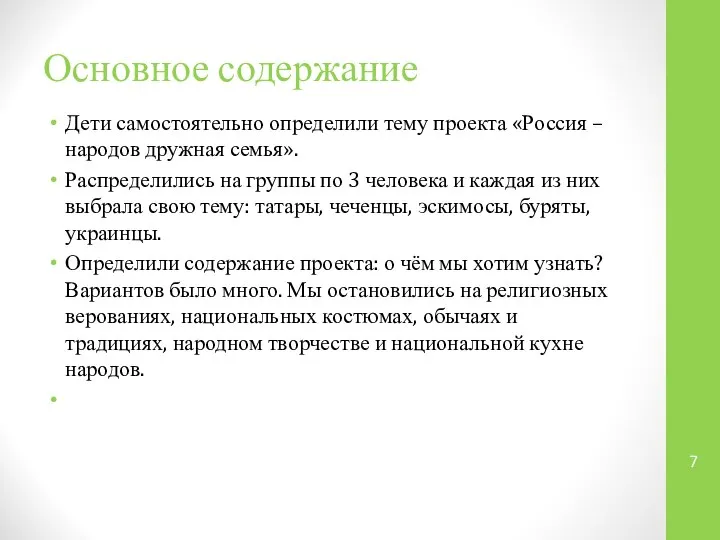 Основное содержание

• Дети самостоятельно определили тему проекта «Россия – народов дружная семья».
• Распределились на группы по 3 человека и каждая из них выбрала свою тему: татары, чеченцы, эскимосы, буряты, украинцы.
• Определили содержание проекта: о чём мы хотим узнать? Вариантов было много. Мы остановились на религиозных верованиях, национальных костюмах, обычаях и традициях, народном творчестве и национальной кухне народов.
•

7